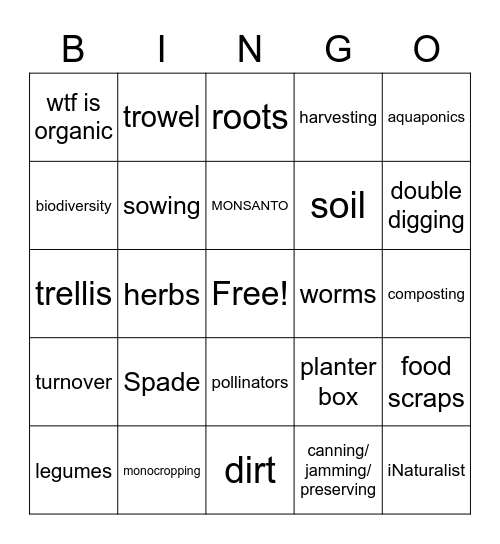 | B | I | N | G | O |
|---|---|---|---|---|
| wtf is organic | trowel | roots | harvesting | aquaponics |
| biodiversity | sowing | MONSANTO | soil | double digging |
| trellis | herbs | Free! | worms | composting |
| turnover | Spade | pollinators | planter box | food scraps |
| legumes | monocropping | dirt | canning/ jamming/ preserving | iNaturalist |